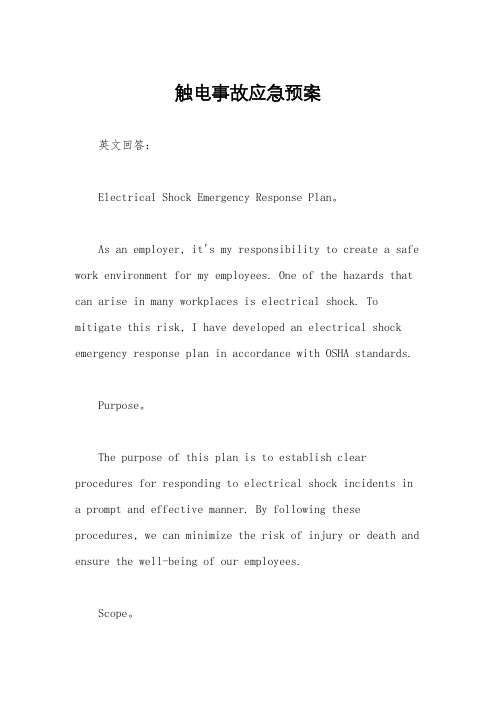 触电事故应急预案

英文回答：

Electrical Shock Emergency Response Plan。

As an employer, it's my responsibility to create a safe work environment for my employees. One of the hazards that can arise in many workplaces is electrical shock. To mitigate this risk, I have developed an electrical shock emergency response plan in accordance with OSHA standards.

Purpose。

The purpose of this plan is to establish clear procedures for responding to electrical shock incidents in a prompt and effective manner. By following these procedures, we can minimize the risk of injury or death and ensure the well-being of our employees.

Scope。